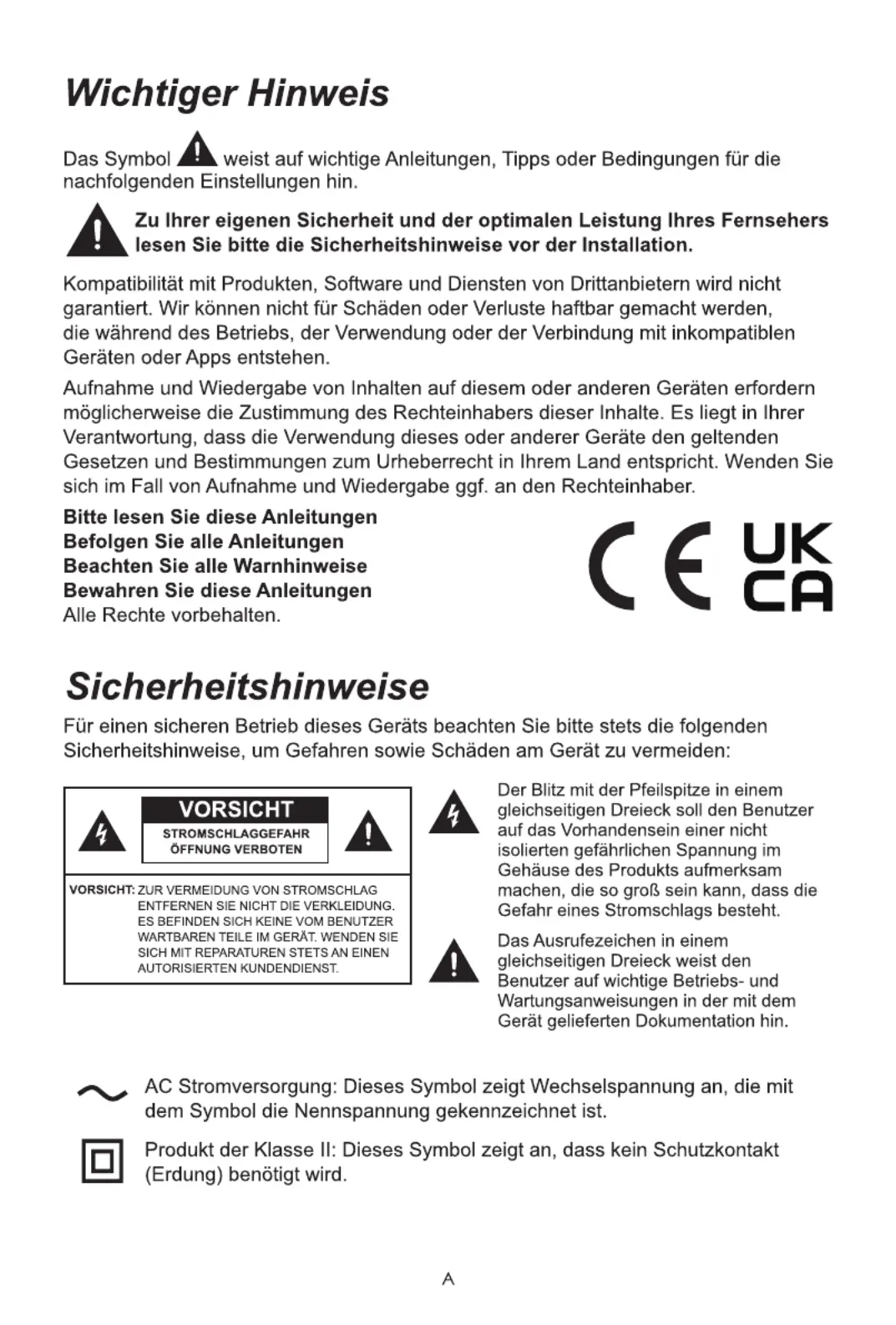 Wichtiger Hinweis

Das Symbol weist auf wichtige Anleitungen, Tipps oder Bedingungen für die nachfolgenden Einstellungen hin.

Zu Ihrer eigenen Sicherheit und der optimalen Leistung Ihres Fernsehers lesen Sie bitte die Sicherheitshinweise vor der Installation.

Kompatibilität mit Produkten, Software und Diensten von Drittanbietern wird nicht garantiert. Wir können nicht für Schäden oder Verluste haftbar gemacht werden, die während des Betriebs, der Verwendung oder der Verbindung mit inkompatiblen Geräten oder Apps entstehen.

Aufnahme und Wiedergabe von Inhalten auf diesem oder anderen Geräten erfordern möglicherweise die Zustimmung des Rechteinhabers dieser Inhalte. Es liegt in Ihrer Verantwortung, dass die Verwendung dieses oder anderer Geräte den geltenden Gesetzen und Bestimmungen zum Urheberrecht in Ihrem Land entspricht. Wenden Sie sich im Fall von Aufnahme und Wiedergabe ggf. an den Rechteinhaber.

Bitte lesen Sie diese Anleitungen
Befolgen Sie alle Anleitungen
Beachten Sie alle Warnhinweise
Bewahren Sie diese Anleitungen
Alle Rechte vorbehalten.

CE UK CA

Sicherheitshinweise

Für einen sicheren Betrieb dieses Geräts beachten Sie bitte stets die folgenden Sicherheitshinweise, um Gefahren sowie Schäden am Gerät zu vermeiden:

VORSICHT
STROMSCHLAGGEFAHR
ÖFFNUNG VERBOTEN

VORSICHT: ZUR VERMEIDUNG VON STROMSCHLAG ENTFERNEN SIE NICHT DIE VERKLEIDUNG. ES BEFINDEN SICH KEINE VOM BENUTZER WARTBAREN TEILE IM GERÄT. WENDEN SIE SICH MIT REPARATUREN STETS AN EINEN AUTORISIERTEN KUNDENDIENST.

Der Blitz mit der Pfeilspitze in einem gleichseitigen Dreieck soll den Benutzer auf das Vorhandensein einer nicht isolierten gefährlichen Spannung im Gehäuse des Produkts aufmerksam machen, die so groß sein kann, dass die Gefahr eines Stromschlags besteht.

Das Ausrufezeichen in einem gleichseitigen Dreieck weist den Benutzer auf wichtige Betriebs- und Wartungsanweisungen in der mit dem Gerät gelieferten Dokumentation hin.

AC Stromversorgung: Dieses Symbol zeigt Wechselspannung an, die mit dem Symbol die Nennspannung gekennzeichnet ist.

Produkt der Klasse II: Dieses Symbol zeigt an, dass kein Schutzkontakt (Erdung) benötigt wird.

A